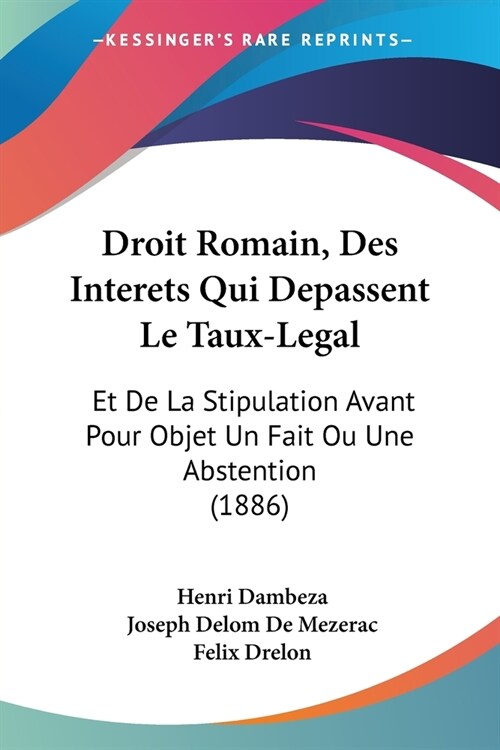 —KESSINGER'S RARE REPRINTS—

Droit Romain, Des Interets Qui Depassent Le Taux-Legal

Et De La Stipulation Avant Pour Objet Un Fait Ou Une Abstention (1886)

Henri Dambeza
Joseph Delom De Mezerac
Felix Drelon